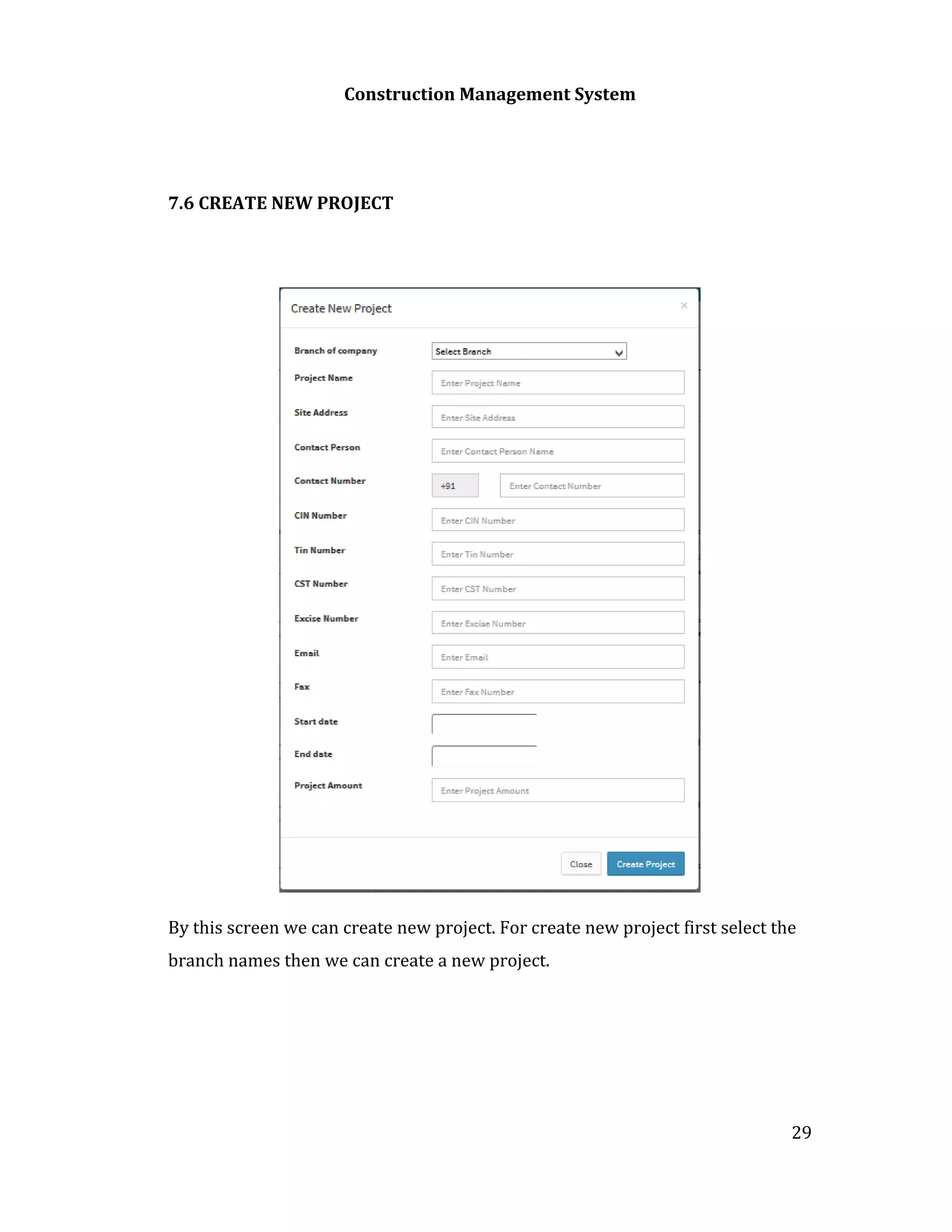 Construction Management System

7.6 CREATE NEW PROJECT

Create New Project ×

Branch of company Select Branch

Project Name Enter Project Name

Site Address Enter Site Address

Contact Person Enter Contact Person Name

Contact Number +91 Enter Contact Number

CIN Number Enter CIN Number

Tin Number Enter Tin Number

CST Number Enter CST Number

Excise Number Enter Excise Number

Email Enter Email

Fax Enter Fax Number

Start date

End date

Project Amount Enter Project Amount

Close Create Project

By this screen we can create new project. For create new project first select the branch names then we can create a new project.

29